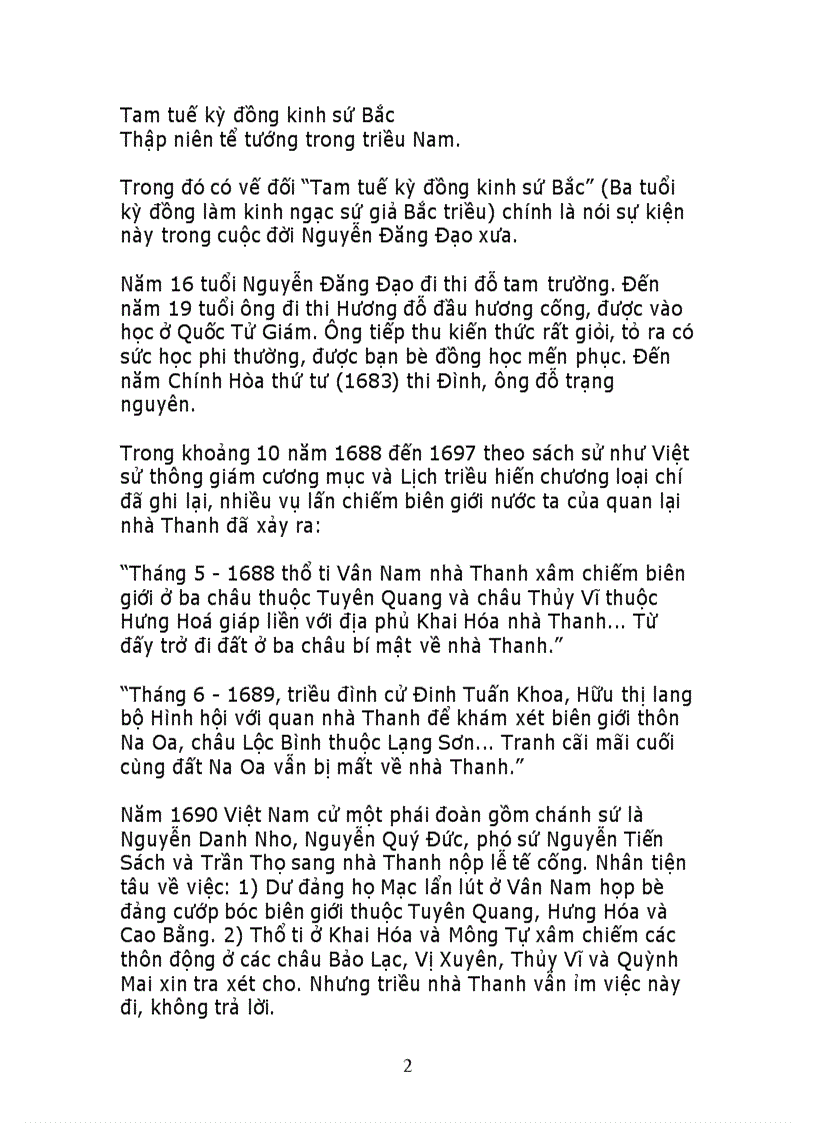 Tam tuế kỳ đồng kinh sứ Bắc
Thập niên tể tướng trong triều Nam.

Trong đó có vế đối “Tam tuế kỳ đồng kinh sứ Bắc” (Ba tuổi kỳ đồng làm kinh ngạc sứ giả Bắc triều) chính là nói sự kiện này trong cuộc đời Nguyễn Đăng Đạo xưa.

Năm 16 tuổi Nguyễn Đăng Đạo đi thi đỗ tam trường. Đến năm 19 tuổi ông đi thi Hương đỗ đầu hương cống, được vào học ở Quốc Tử Giám. Ông tiếp thu kiến thức rất giỏi, tỏ ra có sức học phi thường, được bạn bè đồng học mến phục. Đến năm Chính Hòa thứ tư (1683) thi Đình, ông đỗ trạng nguyên.

Trong khoảng 10 năm 1688 đến 1697 theo sách sử như Việt sử thông giám cương mục và Lịch triều hiến chương loại chí đã ghi lại, nhiều vụ lấn chiếm biên giới nước ta của quan lại nhà Thanh đã xảy ra:

“Tháng 5 - 1688 thổ ti Vân Nam nhà Thanh xâm chiếm biên giới ở ba châu thuộc Tuyên Quang và châu Thủy Vĩ thuộc Hưng Hoá giáp liền với địa phủ Khai Hóa nhà Thanh... Từ đấy trở đi đất ở ba châu bí mật về nhà Thanh.”

“Tháng 6 - 1689, triều đình cử Đinh Tuấn Khoa, Hữu thị lang bộ Hình hội với quan nhà Thanh để khám xét biên giới thôn Na Oa, châu Lộc Bình thuộc Lạng Sơn... Tranh cãi mãi cuối cùng đất Na Oa vẫn bị mất về nhà Thanh.”

Năm 1690 Việt Nam cử một phái đoàn gồm chánh sứ là Nguyễn Danh Nho, Nguyễn Quý Đức, phó sứ Nguyễn Tiến Sách và Trần Thọ sang nhà Thanh nộp lễ tế cống. Nhân tiện tâu về việc: 1) Dư đảng họ Mạc lẩn lút ở Vân Nam họp bè đảng cướp bóc biên giới thuộc Tuyên Quang, Hưng Hóa và Cao Bằng. 2) Thổ ti ở Khai Hóa và Mông Tự xâm chiếm các thôn động ở các châu Bảo Lạc, Vị Xuyên, Thủy Vĩ và Quỳnh Mai xin tra xét cho. Nhưng triều nhà Thanh vẫn ỉm việc này đi, không trả lời.

2